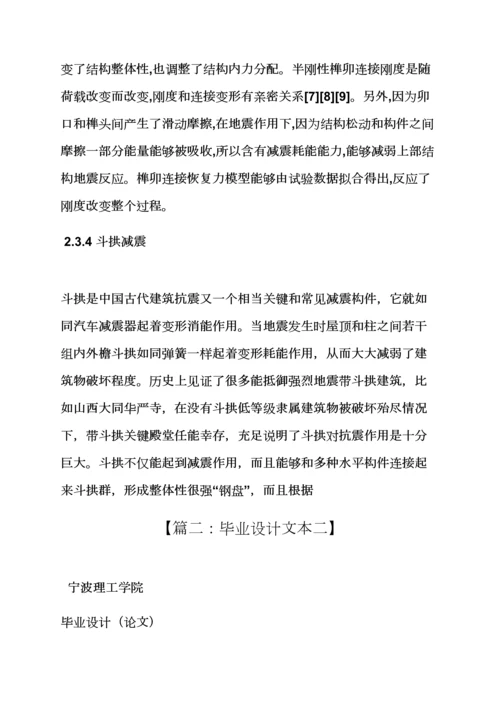 变了结构整体性,也调整了结构内力分配。半刚性榫卯连接刚度是随荷载改变而改变,刚度和连接变形有亲密关系[7][8][9]。另外,因为卯口和榫头间产生了滑动摩擦,在地震作用下,因为结构松动和构件之间摩擦一部分能量能够被吸收,所以含有减震耗能能力,能够减弱上部结构地震反应。榫卯连接恢复力模型能够由试验数据拟合得出,反应了刚度改变整个过程。

2.3.4 斗拱减震

斗拱是中国古代建筑抗震又一个相当关键和常见减震构件，它就如同汽车减震器起着变形消能作用。当地震发生时屋顶和柱之间若干组内外檐斗拱如同弹簧一样起着变形耗能作用，从而大大减弱了建筑物破坏程度。历史上见证了很多能抵御强烈地震带斗拱建筑，比如山西大同华严寺，在没有斗拱低等级隶属建筑物被破坏殆尽情况下，带斗拱关键殿堂任能幸存，充足说明了斗拱对抗震作用是十分巨大。斗拱不仅能起到减震作用，而且能够和多种水平构件连接起来斗拱群，形成整体性很强“钢盘”，而且根据

【篇二：毕业设计文本二】

宁波理工学院

毕业设计（论文）